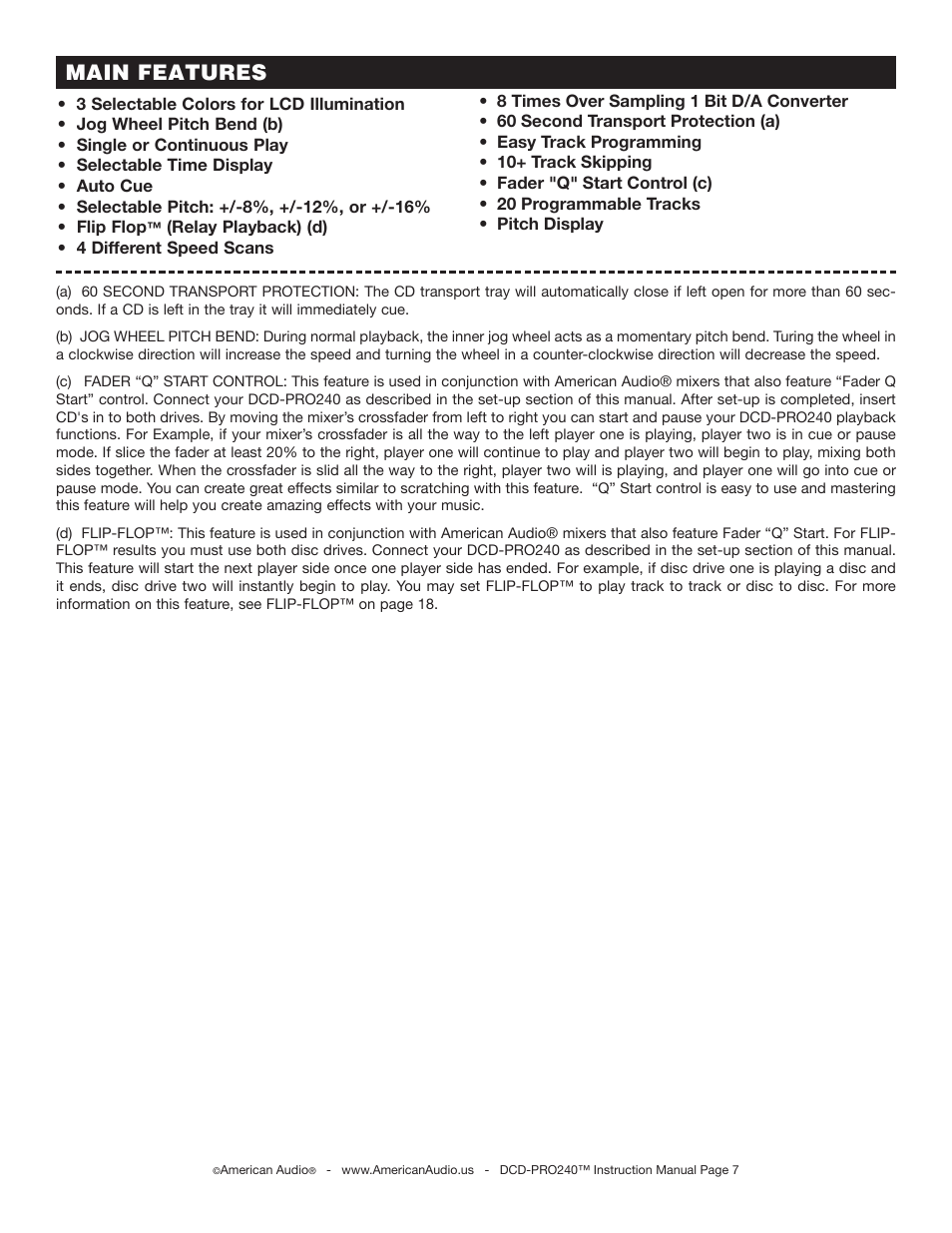 MAIN FEATURES

• 3 Selectable Colors for LCD Illumination
• Jog Wheel Pitch Bend (b)
• Single or Continuous Play
• Selectable Time Display
• Auto Cue
• Selectable Pitch: +/-8%, +/-12%, or +/-16%
• Flip Flop™ (Relay Playback) (d)
• 4 Different Speed Scans

• 8 Times Over Sampling 1 Bit D/A Converter
• 60 Second Transport Protection (a)
• Easy Track Programming
• 10+ Track Skipping
• Fader "Q" Start Control (c)
• 20 Programmable Tracks
• Pitch Display

(a) 60 SECOND TRANSPORT PROTECTION: The CD transport tray will automatically close if left open for more than 60 seconds. If a CD is left in the tray it will immediately cue.

(b) JOG WHEEL PITCH BEND: During normal playback, the inner jog wheel acts as a momentary pitch bend. Turing the wheel in a clockwise direction will increase the speed and turning the wheel in a counter-clockwise direction will decrease the speed.

(c) FADER “Q” START CONTROL: This feature is used in conjunction with American Audio® mixers that also feature “Fader Q Start” control. Connect your DCD-PRO240 as described in the set-up section of this manual. After set-up is completed, insert CD's in to both drives. By moving the mixer’s crossfader from left to right you can start and pause your DCD-PRO240 playback functions. For Example, if your mixer’s crossfader is all the way to the left player one is playing, player two is in cue or pause mode. If slice the fader at least 20% to the right, player one will continue to play and player two will begin to play, mixing both sides together. When the crossfader is slid all the way to the right, player two will is playing, and player one will go into cue or pause mode. You can create great effects similar to scratching with this feature. “Q” Start control is easy to use and mastering this feature will help you create amazing effects with your music.

(d) FLIP-FLOP™: This feature is used in conjunction with American Audio® mixers that also feature Fader “Q” Start. For FLIP-FLOP™ results you must use both disc drives. Connect your DCD-PRO240 as described in the set-up section of this manual. This feature will start the next player side once one player side has ended. For example, if disc drive one is playing a disc and it ends, disc drive two will instantly begin to play. You may set FLIP-FLOP™ to play track to track or disc to disc. For more information on this feature, see FLIP-FLOP™ on page 18.

©American Audio® - www.AmericanAudio.us - DCD-PRO240™ Instruction Manual Page 7